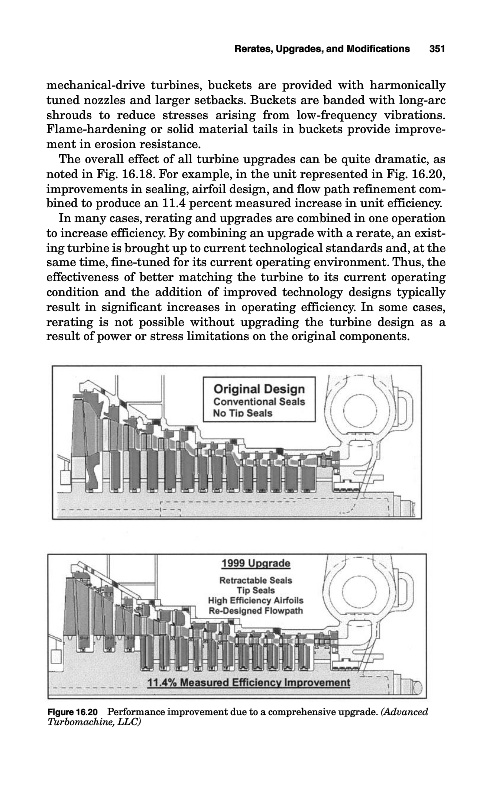 Rerates, Upgrades, and Modifications 351

mechanical-drive turbines, buckets are provided with harmonically tuned nozzles and larger setbacks. Buckets are banded with long-arc shrouds to reduce stresses arising from low-frequency vibrations. Flame-hardening or solid material tails in buckets provide improvement in erosion resistance.

The overall effect of all turbine upgrades can be quite dramatic, as noted in Fig. 16.18. For example, in the unit represented in Fig. 16.20, improvements in sealing, airfoil design, and flow path refinement combined to produce an 11.4 percent measured increase in unit efficiency.

In many cases, rerating and upgrades are combined in one operation to increase efficiency. By combining an upgrade with a rerate, an existing turbine is brought up to current technological standards and, at the same time, fine-tuned for its current operating environment. Thus, the effectiveness of better matching the turbine to its current operating condition and the addition of improved technology designs typically result in significant increases in operating efficiency. In some cases, rerating is not possible without upgrading the turbine design as a result of power or stress limitations on the original components.

Original Design
Conventional Seals
No Tip Seals

1999 Upgrade
Retractable Seals
Tip Seals
High Efficiency Airfoils
Re-Designed Flowpath

11.4% Measured Efficiency Improvement

Figure 16.20 Performance improvement due to a comprehensive upgrade. (Advanced Turbomachine, LLC)